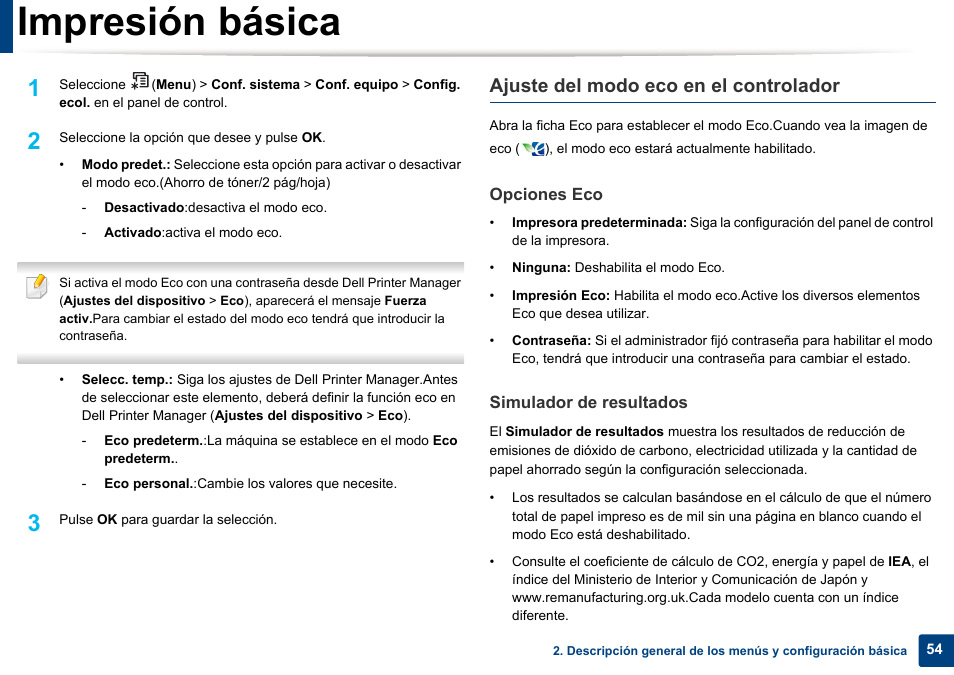 Impresión básica

1 Seleccione (Menu) > Conf. sistema > Conf. equipo > Config. ecol. en el panel de control.

2 Seleccione la opción que desee y pulse OK.

• Modo predet.: Seleccione esta opción para activar o desactivar el modo eco.(Ahorro de tóner/2 pág/hoja)

- Desactivado:desactiva el modo eco.

- Activado:activa el modo eco.

Si activa el modo Eco con una contraseña desde Dell Printer Manager (Ajustes del dispositivo > Eco), aparecerá el mensaje Fuerza activ.Para cambiar el estado del modo eco tendrá que introducir la contraseña.

• Selecc. temp.: Siga los ajustes de Dell Printer Manager.Antes de seleccionar este elemento, deberá definir la función eco en Dell Printer Manager (Ajustes del dispositivo > Eco).

- Eco predeterm.:La máquina se establece en el modo Eco predeterm..

- Eco personal.:Cambie los valores que necesite.

3 Pulse OK para guardar la selección.

Ajuste del modo eco en el controlador

Abra la ficha Eco para establecer el modo Eco.Cuando vea la imagen de eco ( ), el modo eco estará actualmente habilitado.

Opciones Eco

• Impresora predeterminada: Siga la configuración del panel de control de la impresora.

• Ninguna: Deshabilita el modo Eco.

• Impresión Eco: Habilita el modo eco.Active los diversos elementos Eco que desea utilizar.

• Contraseña: Si el administrador fijó contraseña para habilitar el modo Eco, tendrá que introducir una contraseña para cambiar el estado.

Simulador de resultados

El Simulador de resultados muestra los resultados de reducción de emisiones de dióxido de carbono, electricidad utilizada y la cantidad de papel ahorrado según la configuración seleccionada.

• Los resultados se calculan basándose en el cálculo de que el número total de papel impreso es de mil sin una página en blanco cuando el modo Eco está deshabilitado.

• Consulte el coeficiente de cálculo de CO2, energía y papel de IEA, el índice del Ministerio de Interior y Comunicación de Japón y www.remanufacturing.org.uk.Cada modelo cuenta con un índice diferente.

2. Descripción general de los menús y configuración básica 54